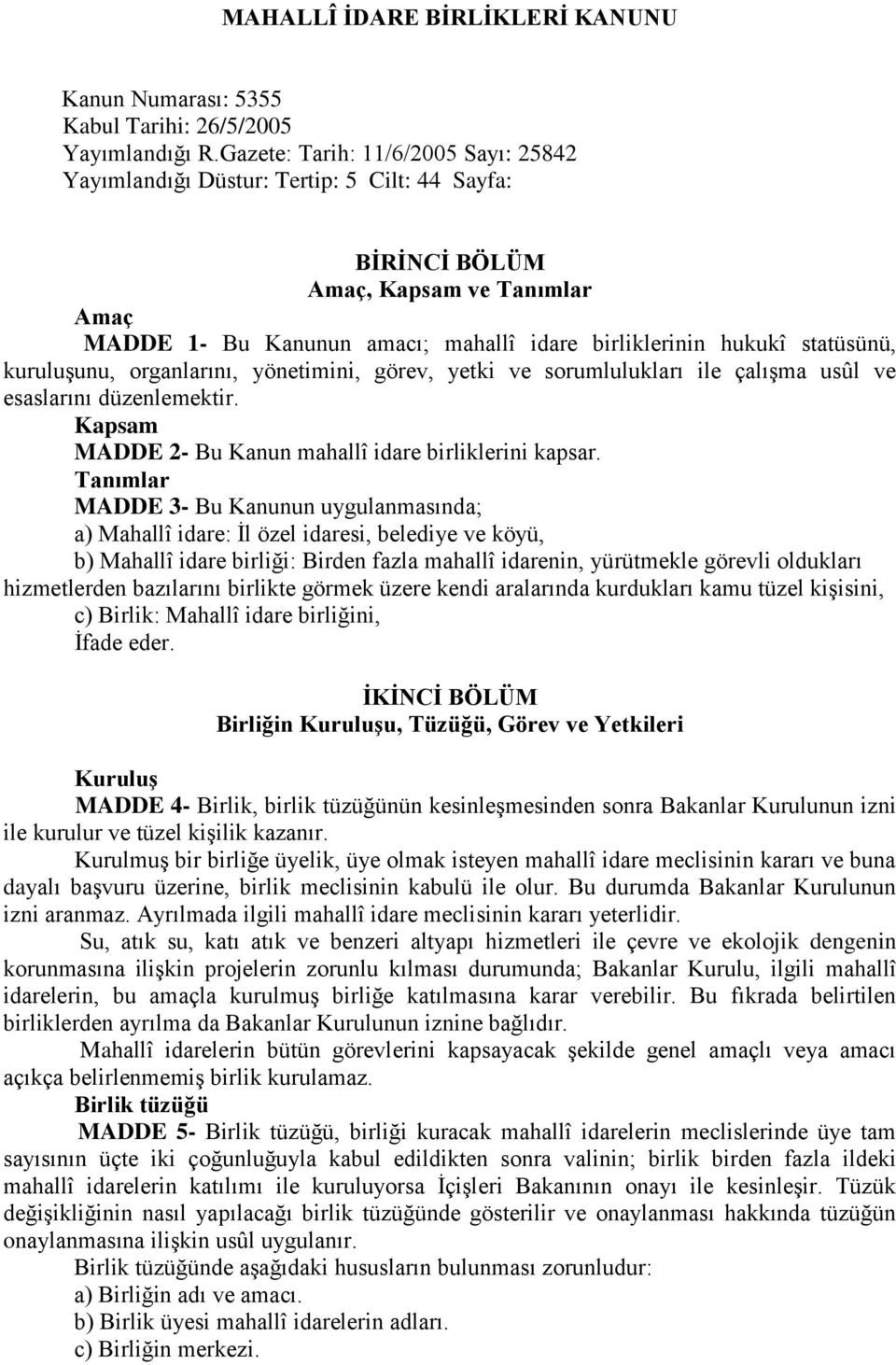 MAHALLÎ İDARE BİRLİKLERİ KANUNU

Kanun Numarası: 5355
Kabul Tarihi: 26/5/2005
Yayımlandığı R.Gazete: Tarih: 11/6/2005 Sayı: 25842
Yayımlandığı Düstur: Tertip: 5 Cilt: 44 Sayfa:

BİRİNCİ BÖLÜM
Amaç, Kapsam ve Tanımlar

Amaç
MADDE 1- Bu Kanunun amacı; mahallî idare birliklerinin hukukî statüsünü, kuruluşunu, organlarını, yönetimini, görev, yetki ve sorumlulukları ile çalışma usûl ve esaslarını düzenlemektir.

Kapsam
MADDE 2- Bu Kanun mahallî idare birliklerini kapsar.

Tanımlar
MADDE 3- Bu Kanunun uygulanmasında;
a) Mahallî idare: İl özel idaresi, belediye ve köyü,
b) Mahallî idare birliği: Birden fazla mahallî idarenin, yürütmekle görevli oldukları hizmetlerden bazılarını birlikte görmek üzere kendi aralarında kurdukları kamu tüzel kişisini,
c) Birlik: Mahallî idare birliğini,
İfade eder.

İKİNCİ BÖLÜM
Birliğin Kuruluşu, Tüzüğü, Görev ve Yetkileri

Kuruluş
MADDE 4- Birlik, birlik tüzüğünün kesinleşmesinden sonra Bakanlar Kurulunun izni ile kurulur ve tüzel kişilik kazanır.
Kurulmuş bir birliğe üyelik, üye olmak isteyen mahallî idare meclisinin kararı ve buna dayalı başvuru üzerine, birlik meclisinin kabulü ile olur. Bu durumda Bakanlar Kurulunun izni aranmaz. Ayrılmada ilgili mahallî idare meclisinin kararı yeterlidir.
Su, atık su, katı atık ve benzeri altyapı hizmetleri ile çevre ve ekolojik dengenin korunmasına ilişkin projelerin zorunlu kılması durumunda; Bakanlar Kurulu, ilgili mahallî idarelerin, bu amaçla kurulmuş birliğe katılmasına karar verebilir. Bu fıkrada belirtilen birliklerden ayrılma da Bakanlar Kurulunun iznine bağlıdır.
Mahallî idarelerin bütün görevlerini kapsayacak şekilde genel amaçlı veya amacı açıkça belirlenmemiş birlik kurulamaz.

Birlik tüzüğü
MADDE 5- Birlik tüzüğü, birliği kuracak mahallî idarelerin meclislerinde üye tam sayısının üçte iki çoğunluğuyla kabul edildikten sonra valinin; birlik birden fazla ildeki mahallî idarelerin katılımı ile kuruluyorsa İçişleri Bakanının onayı ile kesinleşir. Tüzük değişikliğinin nasıl yapılacağı birlik tüzüğünde gösterilir ve onaylanması hakkında tüzüğün onaylanmasına ilişkin usûl uygulanır.
Birlik tüzüğünde aşağıdaki hususların bulunması zorunludur:
a) Birliğin adı ve amacı.
b) Birlik üyesi mahallî idarelerin adları.
c) Birliğin merkezi.